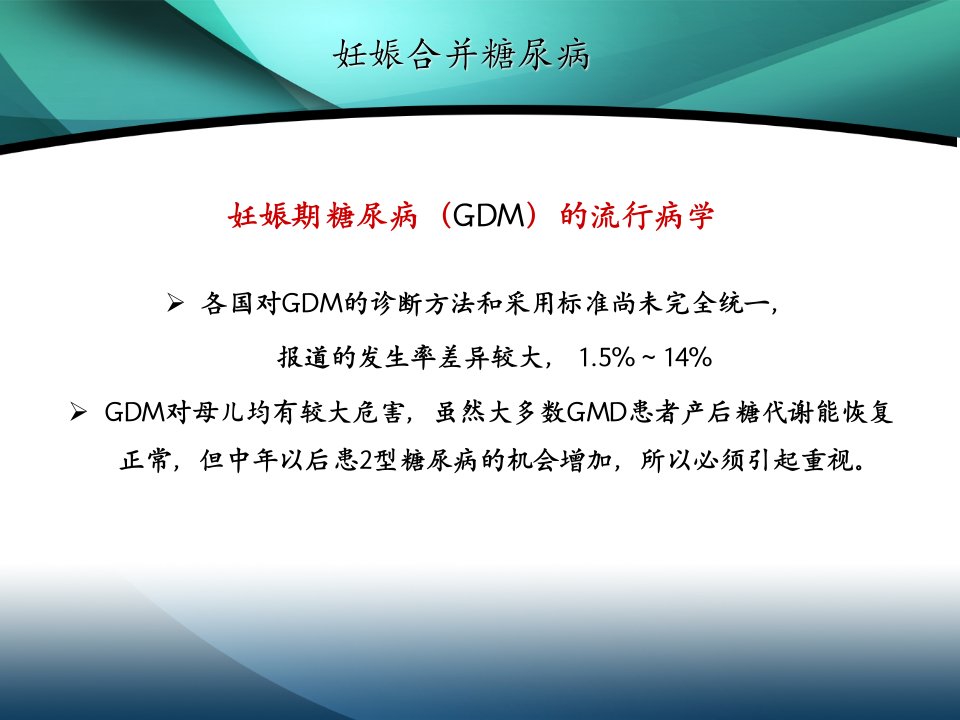 妊娠合并糖尿病

妊娠期糖尿病（GDM）的流行病学

➢ 各国对GDM的诊断方法和采用标准尚未完全统一，报道的发生率差异较大， 1.5% ~ 14%

➢ GDM对母儿均有较大危害，虽然大多数GMD患者产后糖代谢能恢复正常，但中年以后患2型糖尿病的机会增加，所以必须引起重视。